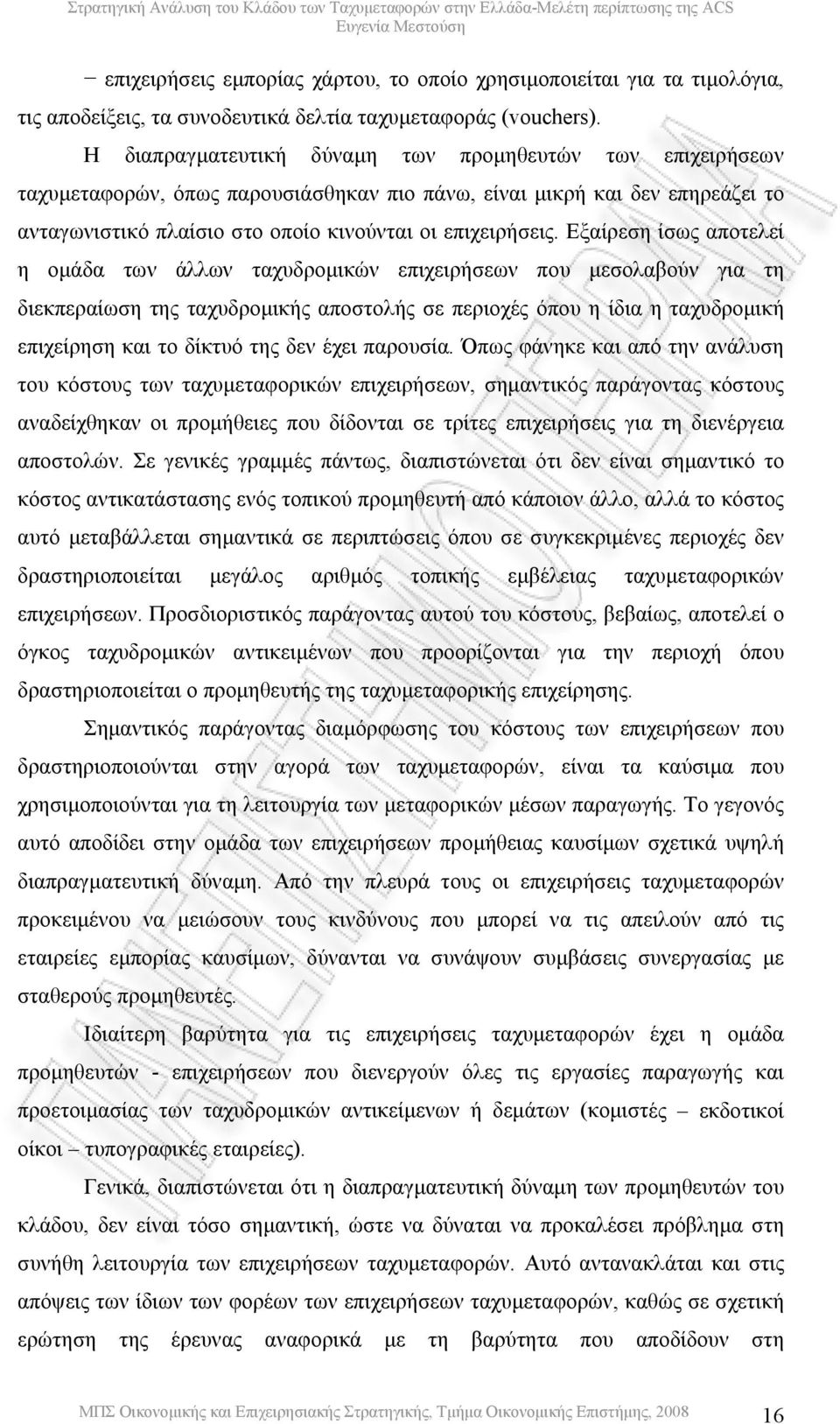 Στρατηγική Ανάλυση του Κλάδου των Ταχυμεταφορών στην Ελλάδα-Μελέτη περίπτωσης της ACS
Ευγενία Μεστούση

− επιχειρήσεις εμπορίας χάρτου, το οποίο χρησιμοποιείται για τα τιμολόγια, τις αποδείξεις, τα συνοδευτικά δελτία ταχυμεταφοράς (vouchers).

Η διαπραγματευτική δύναμη των προμηθευτών των επιχειρήσεων ταχυμεταφορών, όπως παρουσιάσθηκαν πιο πάνω, είναι μικρή και δεν επηρεάζει το ανταγωνιστικό πλαίσιο στο οποίο κινούνται οι επιχειρήσεις. Εξαίρεση ίσως αποτελεί η ομάδα των άλλων ταχυδρομικών επιχειρήσεων που μεσολαβούν για τη διεκπεραίωση της ταχυδρομικής αποστολής σε περιοχές όπου η ίδια η ταχυδρομική επιχείρηση και το δίκτυό της δεν έχει παρουσία. Όπως φάνηκε και από την ανάλυση του κόστους των ταχυμεταφορικών επιχειρήσεων, σημαντικός παράγοντας κόστους αναδείχθηκαν οι προμήθειες που δίδονται σε τρίτες επιχειρήσεις για τη διενέργεια αποστολών. Σε γενικές γραμμές πάντως, διαπιστώνεται ότι δεν είναι σημαντικό το κόστος αντικατάστασης ενός τοπικού προμηθευτή από κάποιον άλλο, αλλά το κόστος αυτό μεταβάλλεται σημαντικά σε περιπτώσεις όπου σε συγκεκριμένες περιοχές δεν δραστηριοποιείται μεγάλος αριθμός τοπικής εμβέλειας ταχυμεταφορικών επιχειρήσεων. Προσδιοριστικός παράγοντας αυτού του κόστους, βεβαίως, αποτελεί ο όγκος ταχυδρομικών αντικειμένων που προορίζονται για την περιοχή όπου δραστηριοποιείται ο προμηθευτής της ταχυμεταφορικής επιχείρησης.

Σημαντικός παράγοντας διαμόρφωσης του κόστους των επιχειρήσεων που δραστηριοποιούνται στην αγορά των ταχυμεταφορών, είναι τα καύσιμα που χρησιμοποιούνται για τη λειτουργία των μεταφορικών μέσων παραγωγής. Το γεγονός αυτό αποδίδει στην ομάδα των επιχειρήσεων προμήθειας καυσίμων σχετικά υψηλή διαπραγματευτική δύναμη. Από την πλευρά τους οι επιχειρήσεις ταχυμεταφορών προκειμένου να μειώσουν τους κινδύνους που μπορεί να τις απειλούν από τις εταιρείες εμπορίας καυσίμων, δύνανται να συνάψουν συμβάσεις συνεργασίας με σταθερούς προμηθευτές.

Ιδιαίτερη βαρύτητα για τις επιχειρήσεις ταχυμεταφορών έχει η ομάδα προμηθευτών - επιχειρήσεων που διενεργούν όλες τις εργασίες παραγωγής και προετοιμασίας των ταχυδρομικών αντικείμενων ή δεμάτων (κομιστές – εκδοτικοί οίκοι – τυπογραφικές εταιρείες).

Γενικά, διαπιστώνεται ότι η διαπραγματευτική δύναμη των προμηθευτών του κλάδου, δεν είναι τόσο σημαντική, ώστε να δύναται να προκαλέσει πρόβλημα στη συνήθη λειτουργία των επιχειρήσεων ταχυμεταφορών. Αυτό αντανακλάται και στις απόψεις των ίδιων των φορέων των επιχειρήσεων ταχυμεταφορών, καθώς σε σχετική ερώτηση της έρευνας αναφορικά με τη βαρύτητα που αποδίδουν στη

ΜΠΣ Οικονομικής και Επιχειρησιακής Στρατηγικής, Τμήμα Οικονομικής Επιστήμης, 2008 16